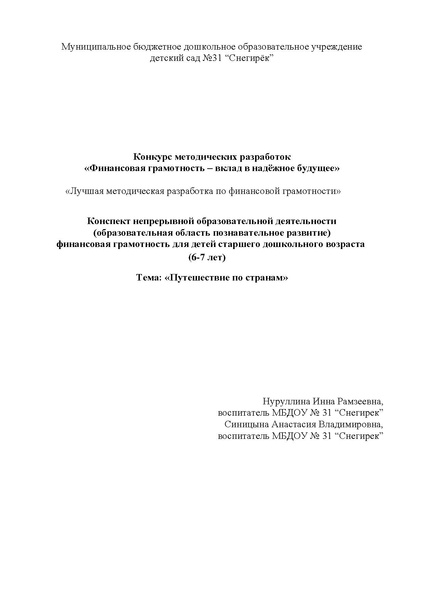 Муниципальное бюджетное дошкольное образовательное учреждение детский сад №31 “Снегирёк”

Конкурс методических разработок
«Финансовая грамотность – вклад в надёжное будущее»

«Лучшая методическая разработка по финансовой грамотности»

Конспект непрерывной образовательной деятельности
(образовательная область познавательное развитие)
финансовая грамотность для детей старшего дошкольного возраста
(6-7 лет)

Тема: «Путешествие по странам»

Нуруллина Инна Рамзеевна,
воспитатель МБДОУ № 31 “Снегирек”
Синицына Анастасия Владимировна,
воспитатель МБДОУ № 31 “Снегирек”